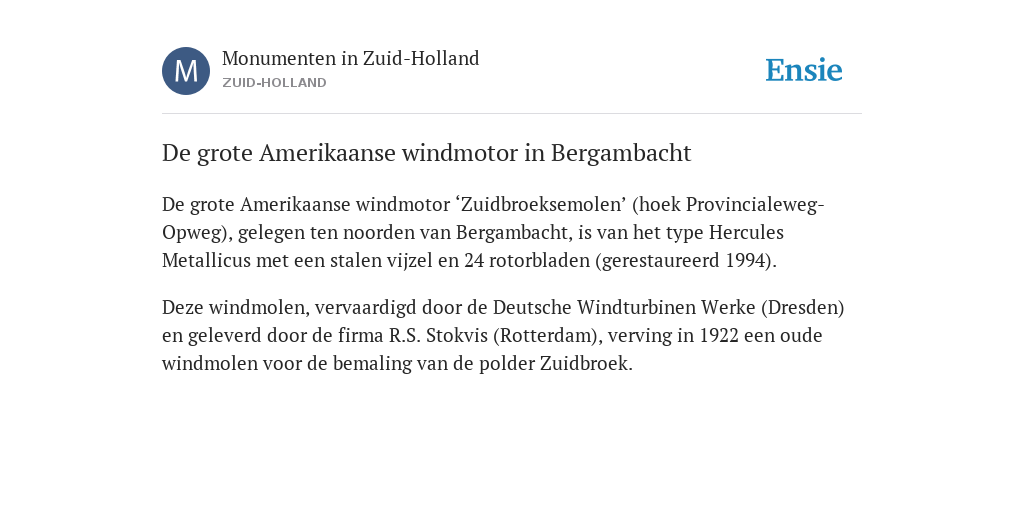 M

Monumenten in Zuid-Holland
ZUID-HOLLAND

Ensie

De grote Amerikaanse windmotor in Bergambacht

De grote Amerikaanse windmotor ‘Zuidbroeksemolen’ (hoek Provincialeweg-Opweg), gelegen ten noorden van Bergambacht, is van het type Hercules Metallicus met een stalen vijzel en 24 rotorbladen (gerestaureerd 1994).

Deze windmolen, vervaardigd door de Deutsche Windturbinen Werke (Dresden) en geleverd door de firma R.S. Stokvis (Rotterdam), verving in 1922 een oude windmolen voor de bemaling van de polder Zuidbroek.